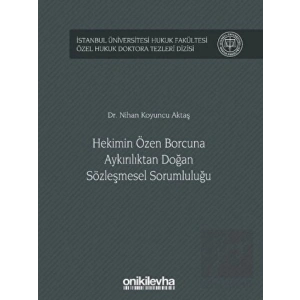 İSTANBUL ÜNİVERSİTESİ HUKUK FAKÜLTESİ
ÖZEL HUKUK DOKTORA TEZLERİ DİZİSİ

Dr. Nihan Koyuncu Aktaş

Hekimin Özen Borcuna Aykırılıktan Doğan Sözleşmesel Sorumluluğu

onikilevha